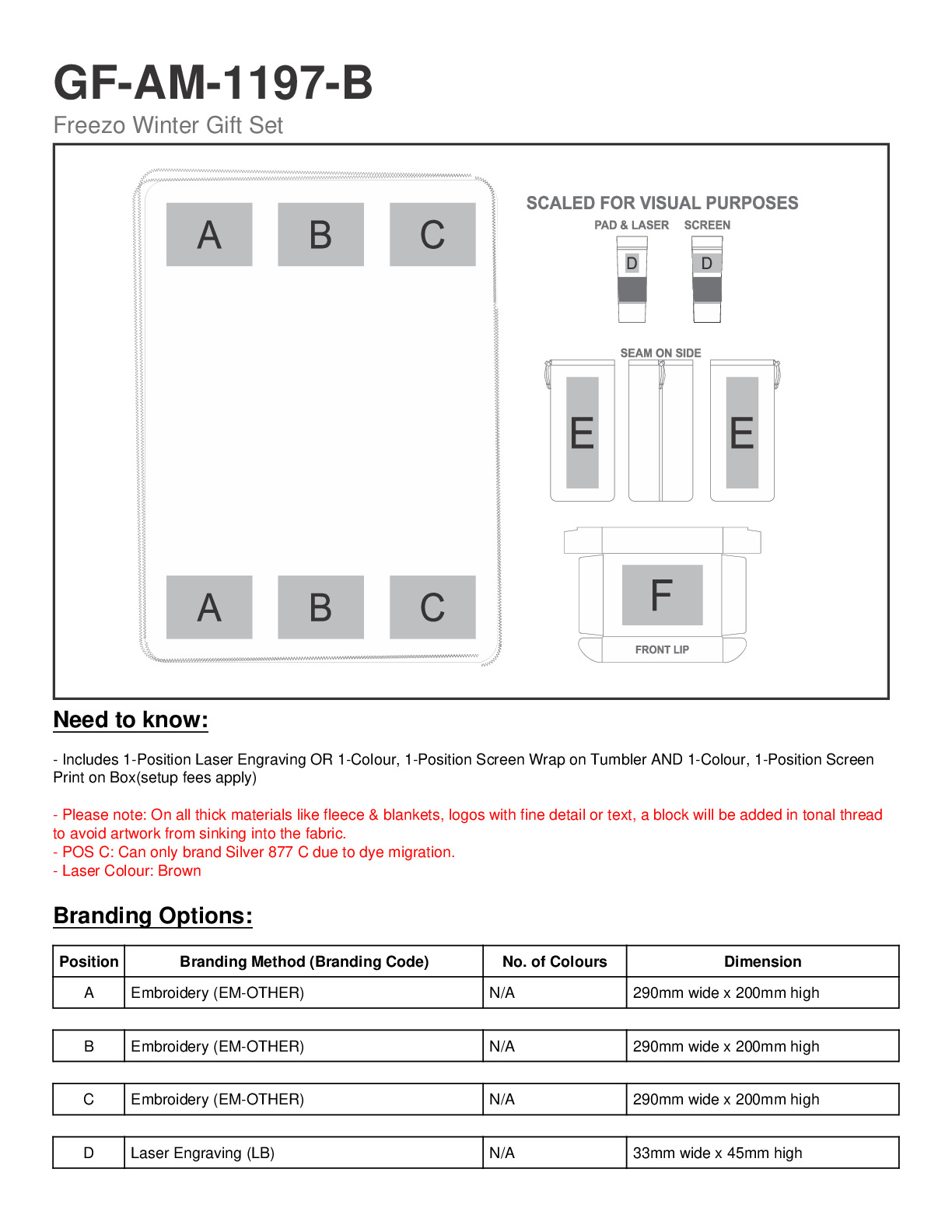 GF-AM-1197-B

Freezo Winter Gift Set

A B C

A B C

SCALED FOR VISUAL PURPOSES

PAD & LASER SCREEN

D D

SEAM ON SIDE

E E

F

FRONT LIP

Need to know:

- Includes 1-Position Laser Engraving OR 1-Colour, 1-Position Screen Wrap on Tumbler AND 1-Colour, 1-Position Screen Print on Box(setup fees apply)

- Please note: On all thick materials like fleece & blankets, logos with fine detail or text, a block will be added in tonal thread to avoid artwork from sinking into the fabric.
- POS C: Can only brand Silver 877 C due to dye migration.
- Laser Colour: Brown

Branding Options:

| Position | Branding Method (Branding Code) | No. of Colours | Dimension |
|---|---|---|---|
| A | Embroidery (EM-OTHER) | N/A | 290mm wide x 200mm high |
| B | Embroidery (EM-OTHER) | N/A | 290mm wide x 200mm high |
| C | Embroidery (EM-OTHER) | N/A | 290mm wide x 200mm high |
| D | Laser Engraving (LB) | N/A | 33mm wide x 45mm high |